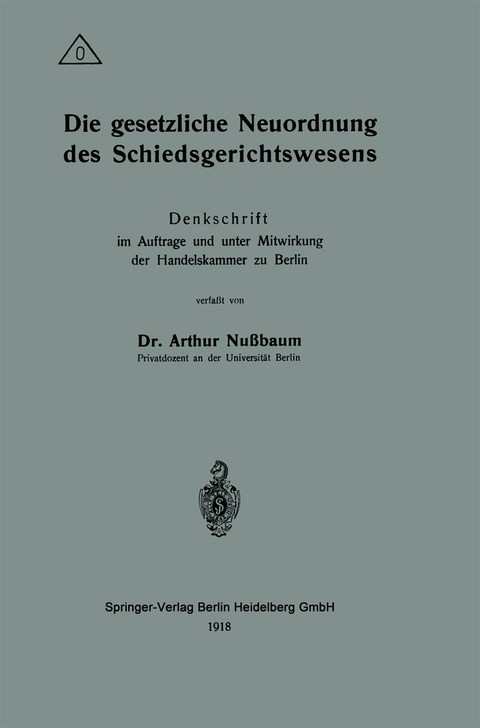 0

Die gesetzliche Neuordnung des Schiedsgerichtswesens

Denkschrift
im Auftrage und unter Mitwirkung der Handelskammer zu Berlin

verfaßt von

Dr. Arthur Nußbaum
Privatdozent an der Universität Berlin

S

Springer-Verlag Berlin Heidelberg GmbH
1918